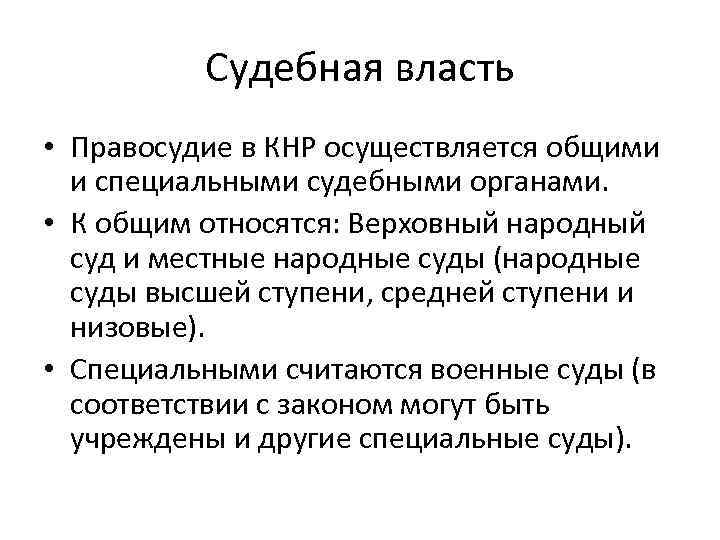 Судебная власть

• Правосудие в КНР осуществляется общими и специальными судебными органами.

• К общим относятся: Верховный народный суд и местные народные суды (народные суды высшей ступени, средней ступени и низовые).

• Специальными считаются военные суды (в соответствии с законом могут быть учреждены и другие специальные суды).